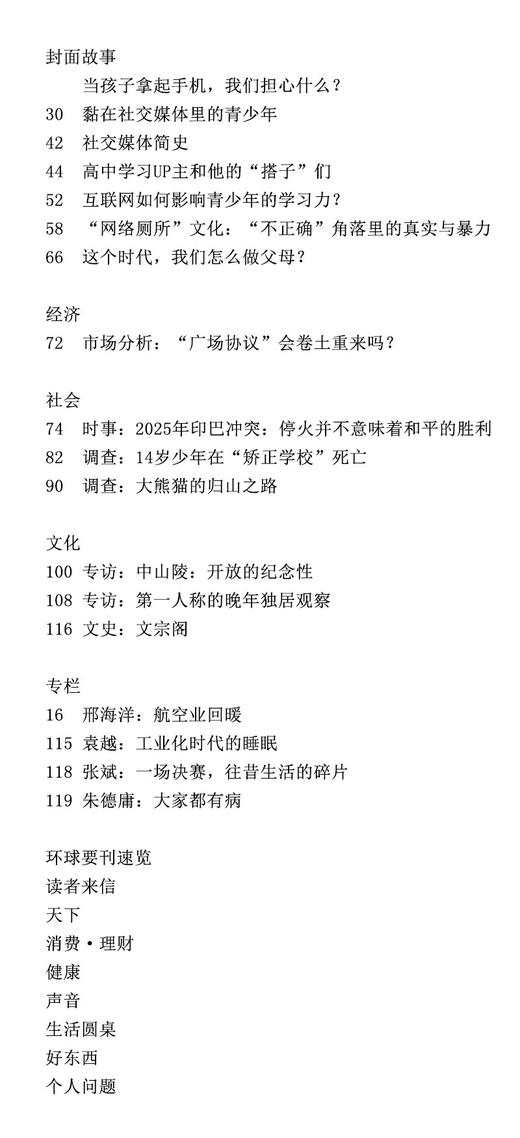 封面故事

当孩子拿起手机，我们担心什么？

30 黏在社交媒体里的青少年

42 社交媒体简史

44 高中学习UP主和他的“搭子”们

52 互联网如何影响青少年的学习力？

58 “网络厕所”文化：“不正确”角落里的真实与暴力

66 这个时代，我们怎么做父母？

经济

72 市场分析：“广场协议”会卷土重来吗？

社会

74 时事：2025年印巴冲突：停火并不意味着和平的胜利

82 调查：14岁少年在“矫正学校”死亡

90 调查：大熊猫的归山之路

文化

100 专访：中山陵：开放的纪念性

108 专访：第一人称的晚年独居观察

116 文史：文宗阁

专栏

16 邢海洋：航空业回暖

115 袁越：工业化时代的睡眠

118 张斌：一场决赛，往昔生活的碎片

119 朱德庸：大家都有病

环球要刊速览

读者来信

天下

消费·理财

健康

声音

生活圆桌

好东西

个人问题